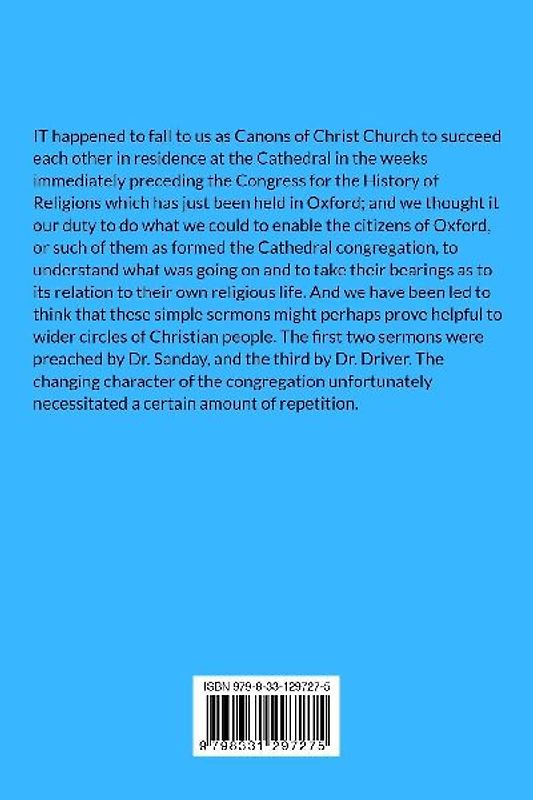 IT happened to fall to us as Canons of Christ Church to succeed each other in residence at the Cathedral in the weeks immediately preceding the Congress for the History of Religions which has just been held in Oxford; and we thought it our duty to do what we could to enable the citizens of Oxford, or such of them as formed the Cathedral congregation, to understand what was going on and to take their bearings as to its relation to their own religious life. And we have been led to think that these simple sermons might perhaps prove helpful to wider circles of Christian people. The first two sermons were preached by Dr. Sanday, and the third by Dr. Driver. The changing character of the congregation unfortunately necessitated a certain amount of repetition.

ISBN 979-8-33-129727-5

9 798331 297275